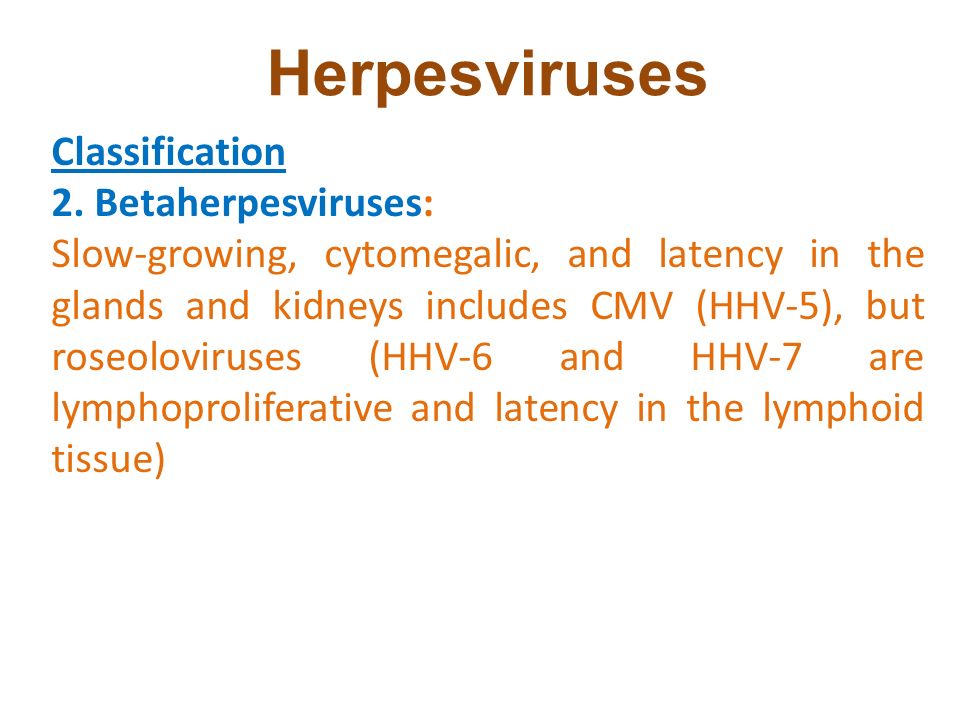 Herpesviruses

Classification
2. Betaherpesviruses:
Slow-growing, cytomegalic, and latency in the glands and kidneys includes CMV (HHV-5), but roseoloviruses (HHV-6 and HHV-7 are lymphoproliferative and latency in the lymphoid tissue)